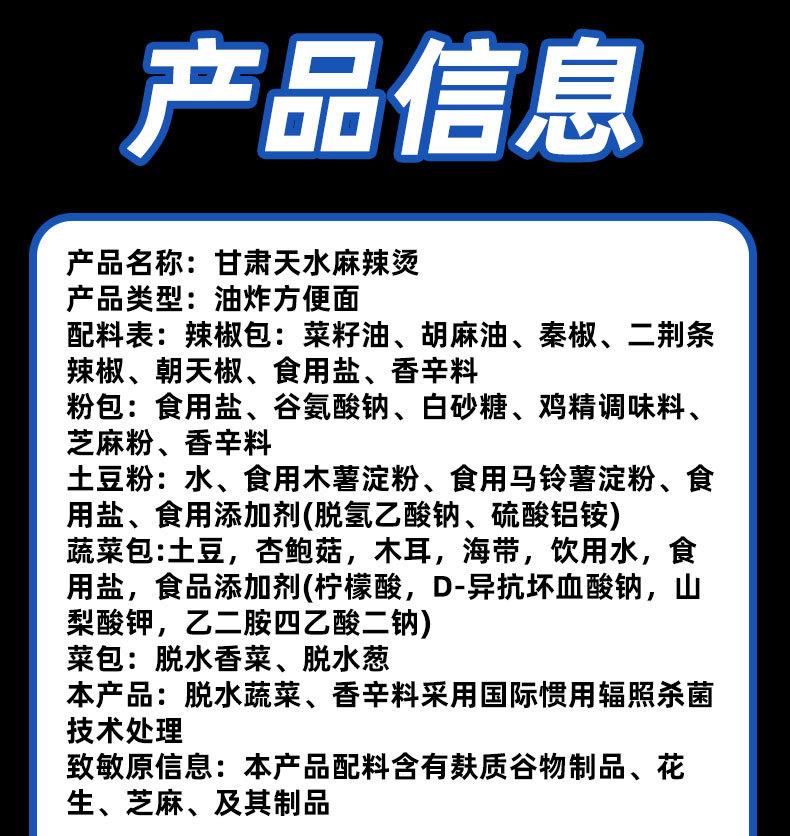 产品信息

产品名称：甘肃天水麻辣烫
产品类型：油炸方便面
配料表：辣椒包：菜籽油、胡麻油、秦椒、二荆条辣椒、朝天椒、食用盐、香辛料
粉包：食用盐、谷氨酸钠、白砂糖、鸡精调味料、芝麻粉、香辛料
土豆粉：水、食用木薯淀粉、食用马铃薯淀粉、食用盐、食用添加剂(脱氢乙酸钠、硫酸铝铵)
蔬菜包:土豆，杏鲍菇，木耳，海带，饮用水，食用盐，食品添加剂(柠檬酸，D-异抗坏血酸钠，山梨酸钾，乙二胺四乙酸二钠)
菜包：脱水香菜、脱水葱
本产品：脱水蔬菜、香辛料采用国际惯用辐照杀菌技术处理
致敏原信息：本产品配料含有麸质谷物制品、花生、芝麻、及其制品